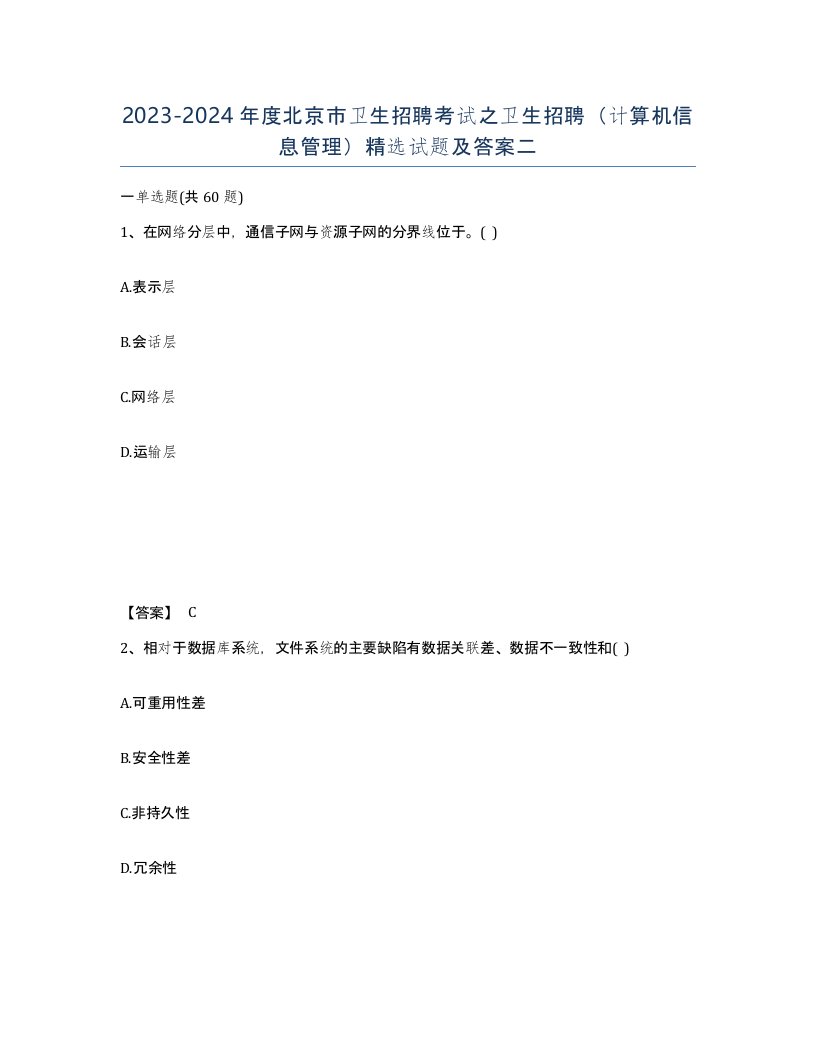 2023-2024年度北京市卫生招聘考试之卫生招聘（计算机信息管理）精选试题及答案二

一单选题(共60题)

1、在网络分层中，通信子网与资源子网的分界线位于。( )

A.表示层

B.会话层

C.网络层

D.运输层

【答案】 C

2、相对于数据库系统，文件系统的主要缺陷有数据关联差、数据不一致性和( )

A.可重用性差

B.安全性差

C.非持久性

D.冗余性